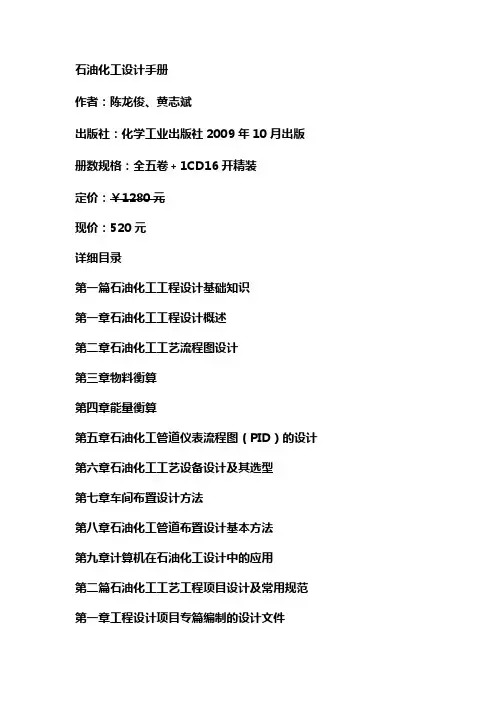 石油化工设计手册

作者：陈龙俊、黄志斌

出版社：化学工业出版社 2009 年 10 月出版

册数规格：全五卷 + 1CD16 开精装

定价：¥1280 元

现价：520 元

详细目录

第一篇石油化工工程设计基础知识

第一章石油化工工程设计概述

第二章石油化工工艺流程图设计

第三章物料衡算

第四章能量衡算

第五章石油化工管道仪表流程图（PID）的设计

第六章石油化工工艺设备设计及其选型

第七章车间布置设计方法

第八章石油化工管道布置设计基本方法

第九章计算机在石油化工设计中的应用

第二篇石油化工工艺工程项目设计及常用规范

第一章工程设计项目专篇编制的设计文件